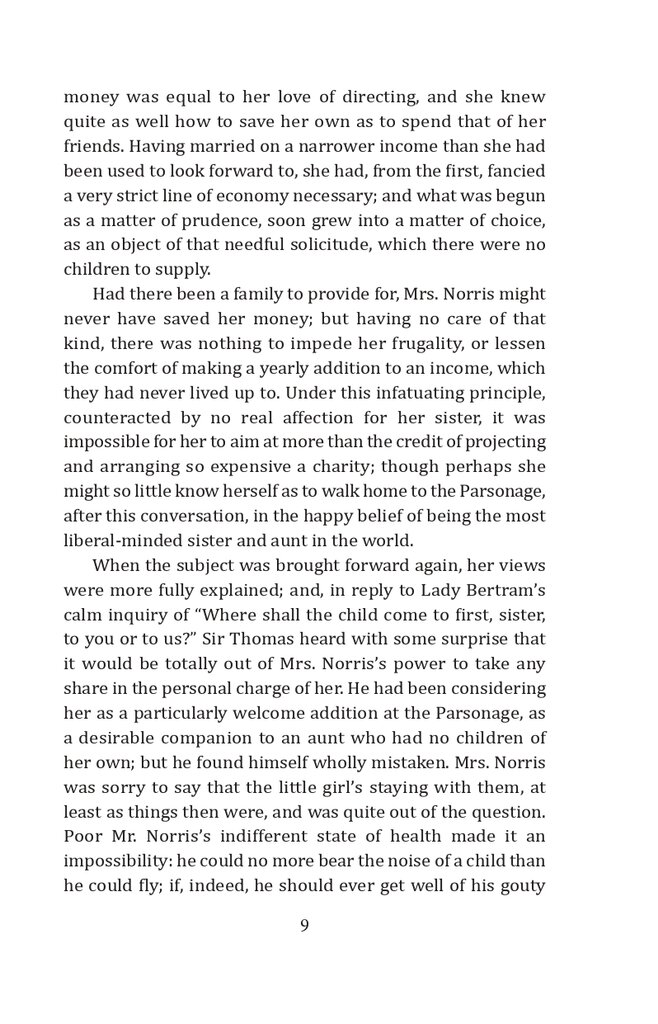 money was equal to her love of directing, and she knew quite as well how to save her own as to spend that of her friends. Having married on a narrower income than she had been used to look forward to, she had, from the first, fancied a very strict line of economy necessary; and what was begun as a matter of prudence, soon grew into a matter of choice, as an object of that needful solicitude, which there were no children to supply.

Had there been a family to provide for, Mrs. Norris might never have saved her money; but having no care of that kind, there was nothing to impede her frugality, or lessen the comfort of making a yearly addition to an income, which they had never lived up to. Under this infatuating principle, counteracted by no real affection for her sister, it was impossible for her to aim at more than the credit of projecting and arranging so expensive a charity; though perhaps she might so little know herself as to walk home to the Parsonage, after this conversation, in the happy belief of being the most liberal-minded sister and aunt in the world.

When the subject was brought forward again, her views were more fully explained; and, in reply to Lady Bertram's calm inquiry of "Where shall the child come to first, sister, to you or to us?" Sir Thomas heard with some surprise that it would be totally out of Mrs. Norris's power to take any share in the personal charge of her. He had been considering her as a particularly welcome addition at the Parsonage, as a desirable companion to an aunt who had no children of her own; but he found himself wholly mistaken. Mrs. Norris was sorry to say that the little girl's staying with them, at least as things then were, and was quite out of the question. Poor Mr. Norris's indifferent state of health made it an impossibility: he could no more bear the noise of a child than he could fly; if, indeed, he should ever get well of his gouty

9